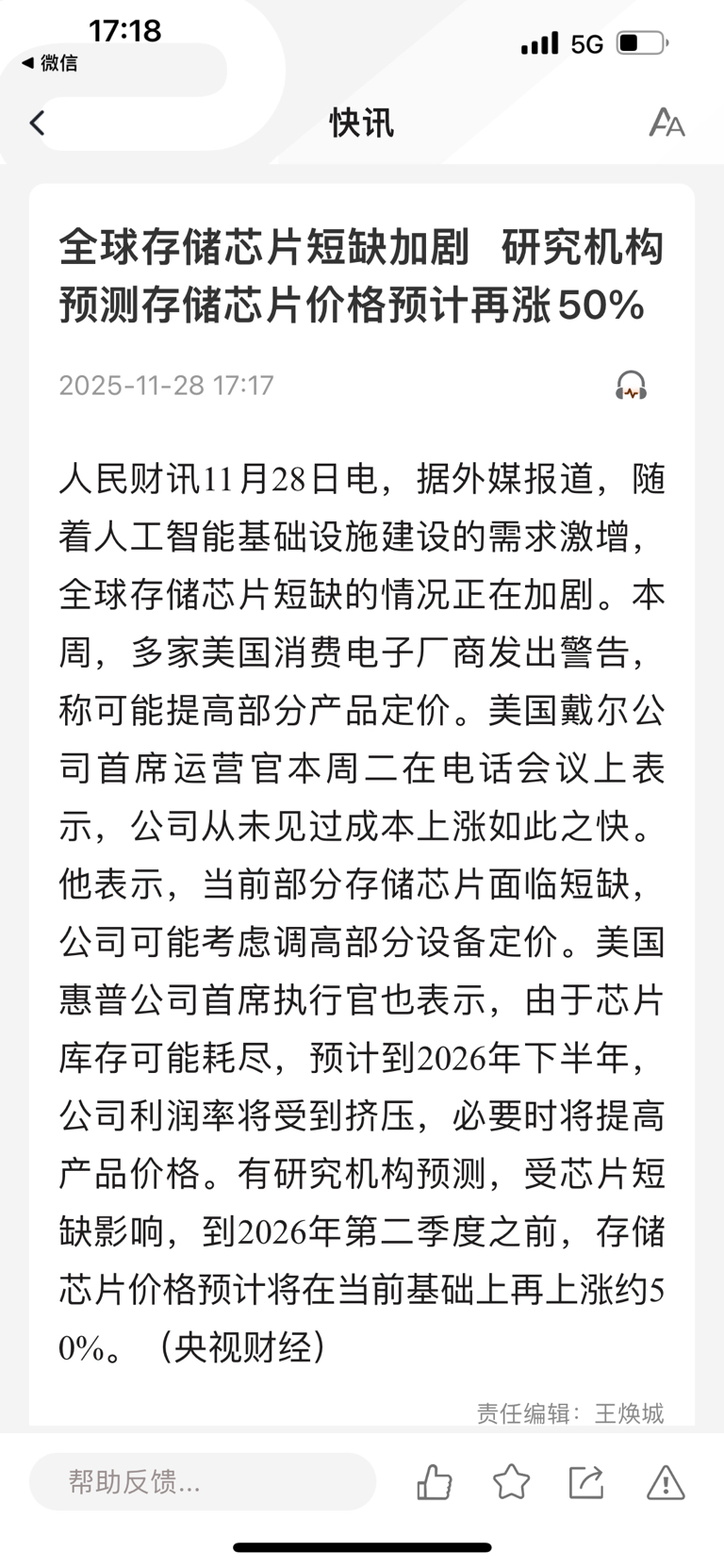 17:18
◀ 微信
5G

快讯

全球存储芯片短缺加剧 研究机构预测存储芯片价格预计再涨50%

2025-11-28 17:17

人民财讯11月28日电，据外媒报道，随着人工智能基础设施建设的需求激增，全球存储芯片短缺的情况正在加剧。本周，多家美国消费电子厂商发出警告，称可能提高部分产品定价。美国戴尔公司首席运营官本周二在电话会议上表示，公司从未见过成本上涨如此之快。他表示，当前部分存储芯片面临短缺，公司可能考虑调高部分设备定价。美国惠普公司首席执行官也表示，由于芯片库存可能耗尽，预计到2026年下半年，公司利润率将受到挤压，必要时将提高产品价格。有研究机构预测，受芯片短缺影响，到2026年第二季度之前，存储芯片价格预计将在当前基础上再上涨约50%。（央视财经）

责任编辑：王焕城

帮助反馈...